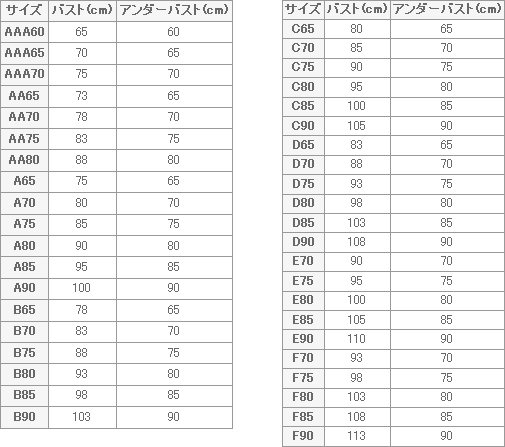 | サイズ | バスト(cm) | アンダーバスト(cm) |
|---|---|---|
| AAA60 | 65 | 60 |
| AAA65 | 70 | 65 |
| AAA70 | 75 | 70 |
| AA65 | 73 | 65 |
| AA70 | 78 | 70 |
| AA75 | 83 | 75 |
| AA80 | 88 | 80 |
| A65 | 75 | 65 |
| A70 | 80 | 70 |
| A75 | 85 | 75 |
| A80 | 90 | 80 |
| A85 | 95 | 85 |
| A90 | 100 | 90 |
| B65 | 78 | 65 |
| B70 | 83 | 70 |
| B75 | 88 | 75 |
| B80 | 93 | 80 |
| B85 | 98 | 85 |
| B90 | 103 | 90 |

| サイズ | バスト(cm) | アンダーバスト(cm) |
|---|---|---|
| C65 | 80 | 65 |
| C70 | 85 | 70 |
| C75 | 90 | 75 |
| C80 | 95 | 80 |
| C85 | 100 | 85 |
| C90 | 105 | 90 |
| D65 | 83 | 65 |
| D70 | 88 | 70 |
| D75 | 93 | 75 |
| D80 | 98 | 80 |
| D85 | 103 | 85 |
| D90 | 108 | 90 |
| E70 | 90 | 70 |
| E75 | 95 | 75 |
| E80 | 100 | 80 |
| E85 | 105 | 85 |
| E90 | 110 | 90 |
| F70 | 93 | 70 |
| F75 | 98 | 75 |
| F80 | 103 | 80 |
| F85 | 108 | 85 |
| F90 | 113 | 90 |